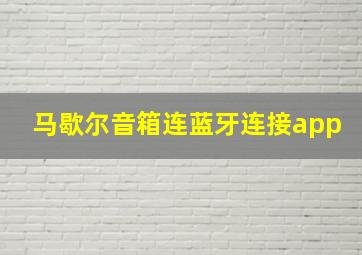 马歇尔音箱连蓝牙连接app